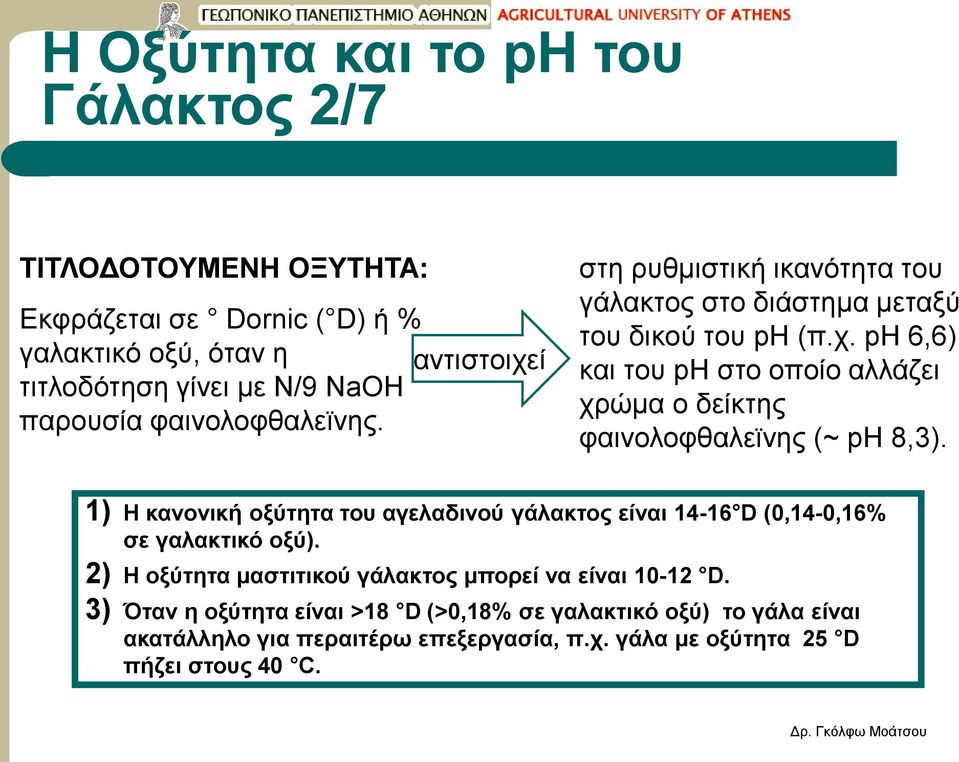 ΓΕΩΠΟΝΙΚΟ ΠΑΝΕΠΙΣΤΗΜΙΟ ΑΘΗΝΩΝ AGRICULTURAL UNIVERSITY OF ATHENS

Η Οξύτητα και το pH του Γάλακτος 2/7

ΤΙΤΛΟΔΟΤΟΥΜΕΝΗ ΟΞΥΤΗΤΑ:

Εκφράζεται σε ° Dornic (°D) ή % γαλακτικό οξύ, όταν η τιτλοδότηση γίνει με N/9 NaOH παρουσία φαινολοφθαλεϊνης.

αντιστοιχεί

στη ρυθμιστική ικανότητα του γάλακτος στο διάστημα μεταξύ του δικού του pH (π.χ. pH 6,6) και του pH στο οποίο αλλάζει χρώμα ο δείκτης φαινολοφθαλεϊνης (~ pH 8,3).

1) Η κανονική οξύτητα του αγελαδινού γάλακτος είναι 14-16°D (0,14-0,16% σε γαλακτικό οξύ).

2) Η οξύτητα μαστιτικού γάλακτος μπορεί να είναι 10-12 °D.

3) Όταν η οξύτητα είναι >18 °D (>0,18% σε γαλακτικό οξύ) το γάλα είναι ακατάλληλο για περαιτέρω επεξεργασία, π.χ. γάλα με οξύτητα 25 °D πήζει στους 40 °C.

Δρ. Γκόλφω Μοάτσου